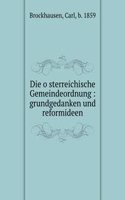 Brockhausen, Carl, b. 1859

Die o sterreichische Gemeindeordnung : grundgedanken und reformideen